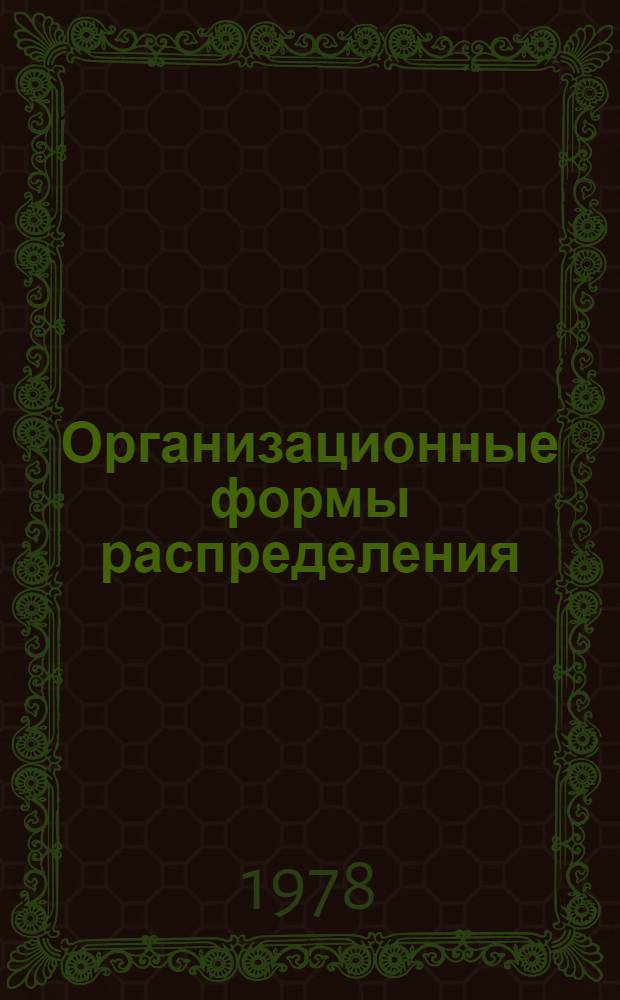 Организационные формы распределения

1978